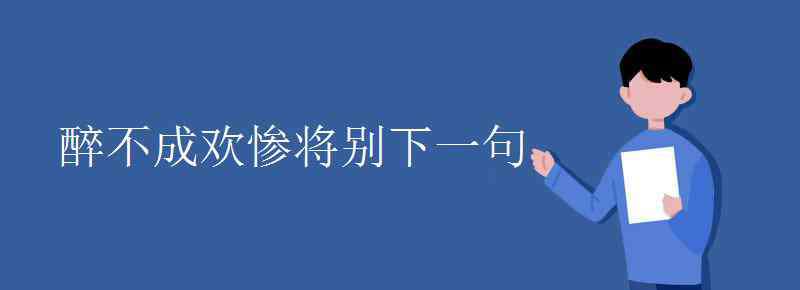 醉不成欢惨将别下一句